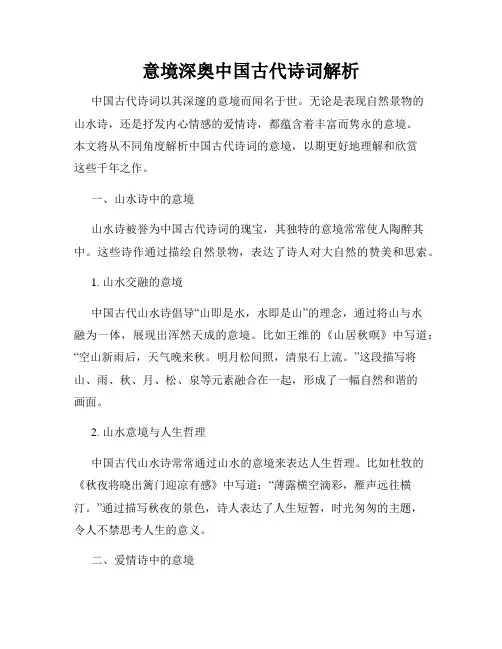 意境深奥中国古代诗词解析

中国古代诗词以其深邃的意境而闻名于世。无论是表现自然景物的山水诗，还是抒发内心情感的爱情诗，都蕴含着丰富而隽永的意境。本文将从不同角度解析中国古代诗词的意境，以期更好地理解和欣赏这些千年之作。

一、山水诗中的意境

山水诗被誉为中国古代诗词的瑰宝，其独特的意境常常使人陶醉其中。这些诗作通过描绘自然景物，表达了诗人对大自然的赞美和思索。

1. 山水交融的意境

中国古代山水诗倡导“山即是水，水即是山”的理念，通过将山与水融为一体，展现出浑然天成的意境。比如王维的《山居秋暝》中写道：“空山新雨后，天气晚来秋。明月松间照，清泉石上流。”这段描写将山、雨、秋、月、松、泉等元素融合在一起，形成了一幅自然和谐的画面。

2. 山水意境与人生哲理

中国古代山水诗常常通过山水的意境来表达人生哲理。比如杜牧的《秋夜将晓出篱门迎凉有感》中写道：“薄露横空滴彩，雁声远往横汀。”通过描写秋夜的景色，诗人表达了人生短暂，时光匆匆的主题，令人不禁思考人生的意义。

二、爱情诗中的意境